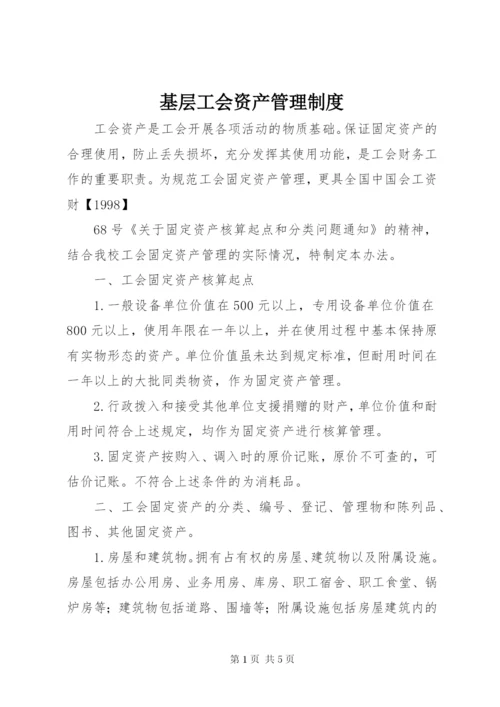 基层工会资产管理制度

工会资产是工会开展各项活动的物质基础。保证固定资产的合理使用，防止丢失损坏，充分发挥其使用功能，是工会财务工作的重要职责。为规范工会固定资产管理，更具全国中国会工资财【1998】

68号《关于固定资产核算起点和分类问题通知》的精神，结合我校工会固定资产管理的实际情况，特制定本办法。

一、工会固定资产核算起点

1.一般设备单位价值在500元以上，专用设备单位价值在800元以上，使用年限在一年以上，并在使用过程中基本保持原有实物形态的资产。单位价值虽未达到规定标准，但耐用时间在一年以上的大批同类物资，作为固定资产管理。

2.行政拨入和接受其他单位支援捐赠的财产，单位价值和耐用时间符合上述规定，均作为固定资产进行核算管理。

3.固定资产按购入、调入时的原价记账，原价不可查的，可估价记账。不符合上述条件的为消耗品。

二、工会固定资产的分类、编号、登记、管理物和陈列品、图书、其他固定资产。

1.房屋和建筑物。拥有占有权的房屋、建筑物以及附属设施。房屋包括办公用房、业务用房、库房、职工宿舍、职工食堂、锅炉房等；建筑物包括道路、围墙等；附属设施包括房屋建筑内的

第1页 共5页